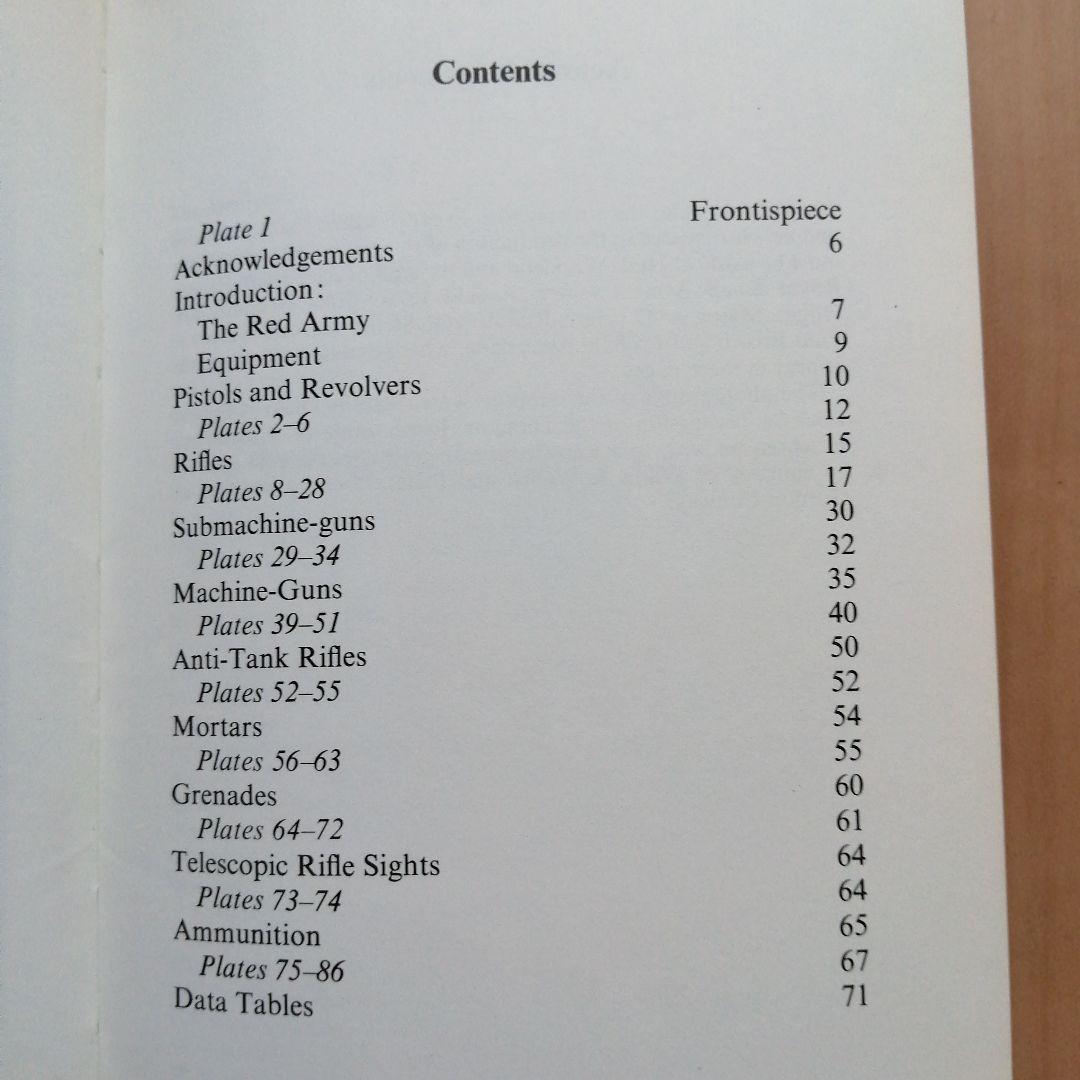 Contents

Plate 1 Frontispiece
Acknowledgements 6
Introduction:
The Red Army 7
Equipment 9
Pistols and Revolvers 10
Plates 2–6 12
Rifles 15
Plates 8–28 17
Submachine-guns 30
Plates 29–34 32
Machine-Guns 35
Plates 39–51 40
Anti-Tank Rifles 50
Plates 52–55 52
Mortars 54
Plates 56–63 55
Grenades 60
Plates 64–72 61
Telescopic Rifle Sights 64
Plates 73–74 64
Ammunition 65
Plates 75–86 67
Data Tables 71